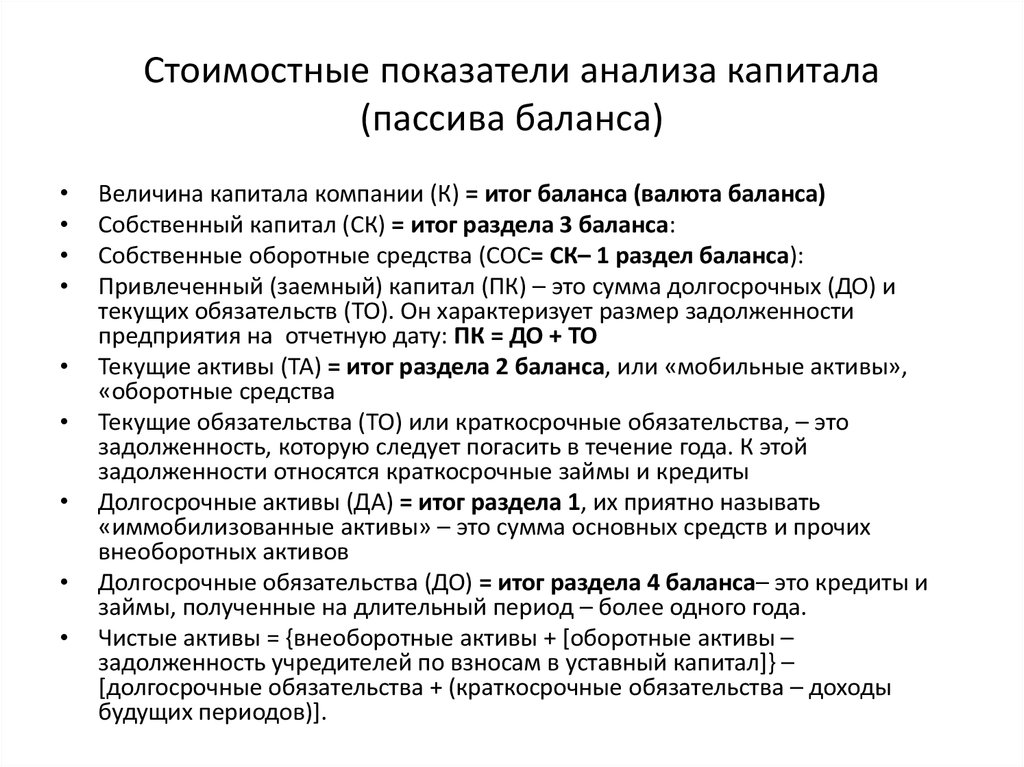 Стоимостные показатели анализа капитала (пассива баланса)

• Величина капитала компании (К) = итог баланса (валюта баланса)
• Собственный капитал (СК) = итог раздела 3 баланса:
• Собственные оборотные средства (СОС= СК– 1 раздел баланса):
• Привлеченный (заемный) капитал (ПК) – это сумма долгосрочных (ДО) и текущих обязательств (ТО). Он характеризует размер задолженности предприятия на отчетную дату: ПК = ДО + ТО
• Текущие активы (ТА) = итог раздела 2 баланса, или «мобильные активы», «оборотные средства
• Текущие обязательства (ТО) или краткосрочные обязательства, – это задолженность, которую следует погасить в течение года. К этой задолженности относятся краткосрочные займы и кредиты
• Долгосрочные активы (ДА) = итог раздела 1, их приятно называть «иммобилизованные активы» – это сумма основных средств и прочих внеоборотных активов
• Долгосрочные обязательства (ДО) = итог раздела 4 баланса– это кредиты и займы, полученные на длительный период – более одного года.
• Чистые активы = {внеоборотные активы + [оборотные активы – задолженность учредителей по взносам в уставный капитал]} – [долгосрочные обязательства + (краткосрочные обязательства – доходы будущих периодов)].